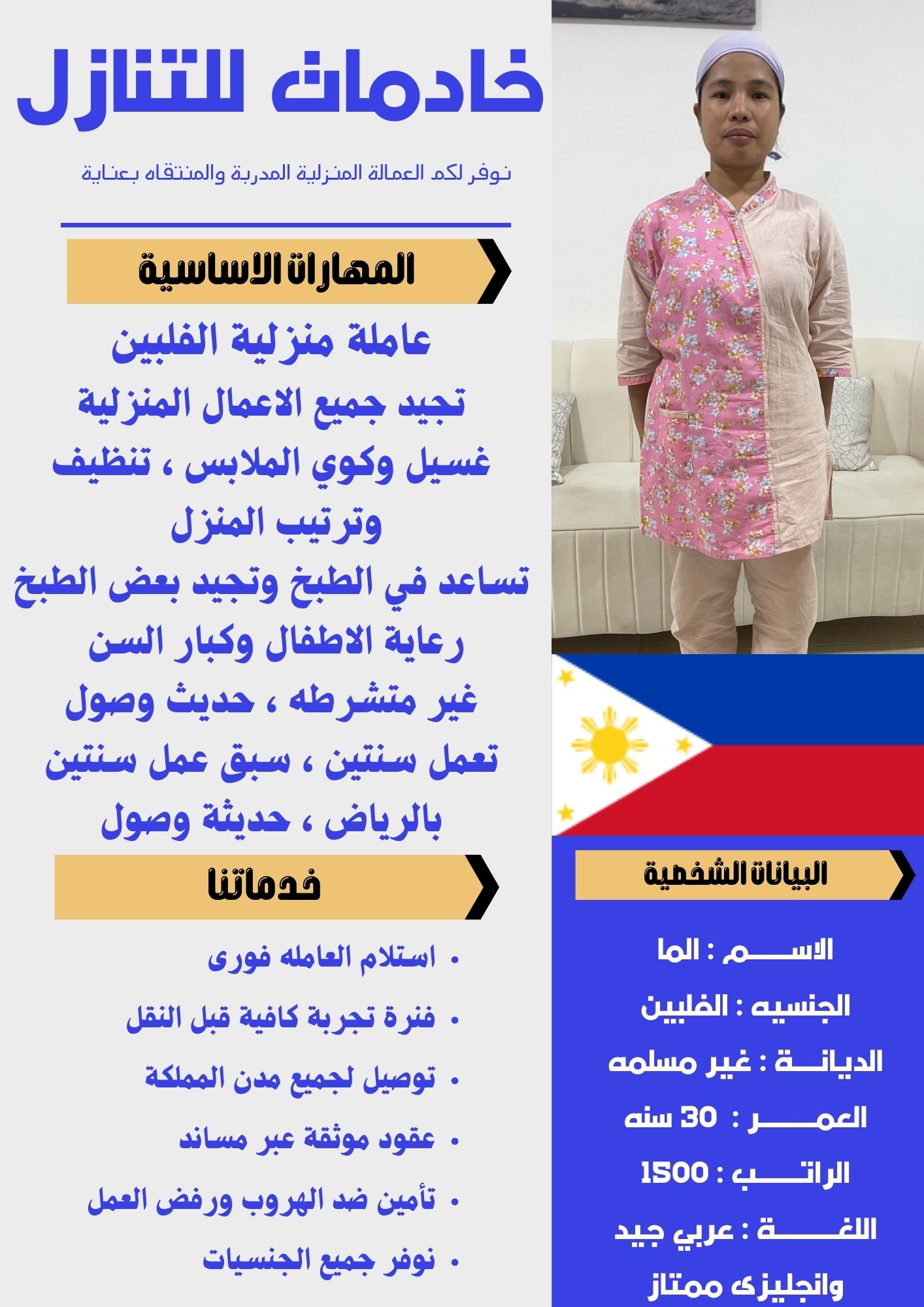 خادمات للتنازل

نوفر لكم العمالة المنزلية المدربة والمنتقاه بعناية

المهارات الاساسية

عاملة منزلية الفلبين
تجيد جميع الاعمال المنزلية
غسيل وكوي الملابس ، تنظيف وترتيب المنزل
تساعد في الطبخ وتجيد بعض الطبخ
رعاية الاطفال وكبار السن
غير متشرطه ، حديث وصول
تعمل سنتين ، سبق عمل سنتين بالرياض ، حديثة وصول

خدماتنا

• استلام العامله فورى
• فترة تجربة كافية قبل النقل
• توصيل لجميع مدن المملكة
• عقود موثقة عبر مساند
• تأمين ضد الهروب ورفض العمل
• نوفر جميع الجنسيات

البيانات الشخصية

الاسم : الما
الجنسيه : الفلبين
الديانة : غير مسلمه
العمر : 30 سنه
الراتب : 1500
اللغة : عربي جيد وانجليزى ممتاز